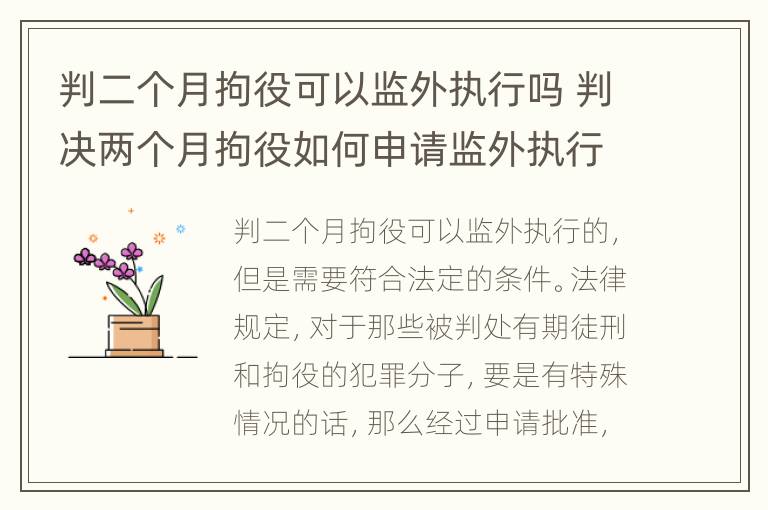 判二个月拘役可以监外执行吗 判决两个月拘役如何申请监外执行

判二个月拘役可以监外执行的，但是需要符合法定的条件。法律规定，对于那些被判处有期徒刑和拘役的犯罪分子，要是有特殊情况的话，那么经过申请批准，